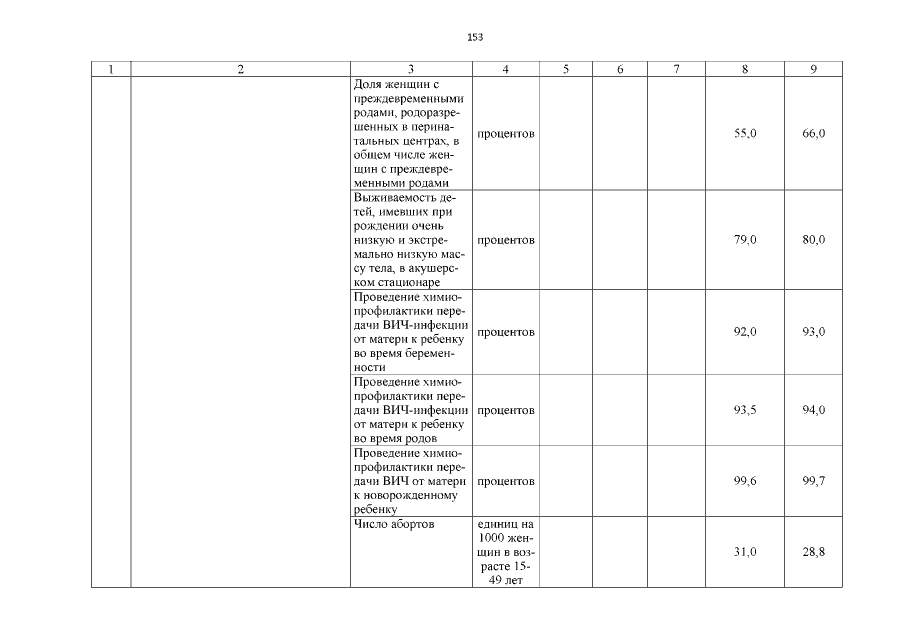 153

| 1 | 2 | 3 | 4 | 5 | 6 | 7 | 8 | 9 |
|---|---|---|---|---|---|---|---|---|
| | | Доля женщин с преждевременными родами, родоразрешенных в перинатальных центрах, в общем числе женщин с преждевременными родами | процентов | | | | 55,0 | 66,0 |
| | | Выживаемость детей, имевших при рождении очень низкую и экстремально низкую массу тела, в акушерском стационаре | процентов | | | | 79,0 | 80,0 |
| | | Проведение химиопрофилактики передачи ВИЧ-инфекции от матери к ребенку во время беременности | процентов | | | | 92,0 | 93,0 |
| | | Проведение химиопрофилактики передачи ВИЧ-инфекции от матери к ребенку во время родов | процентов | | | | 93,5 | 94,0 |
| | | Проведение химиопрофилактики передачи ВИЧ от матери к новорожденному ребенку | процентов | | | | 99,6 | 99,7 |
| | | Число абортов | единиц на 1000 женщин в возрасте 15-49 лет | | | | 31,0 | 28,8 |